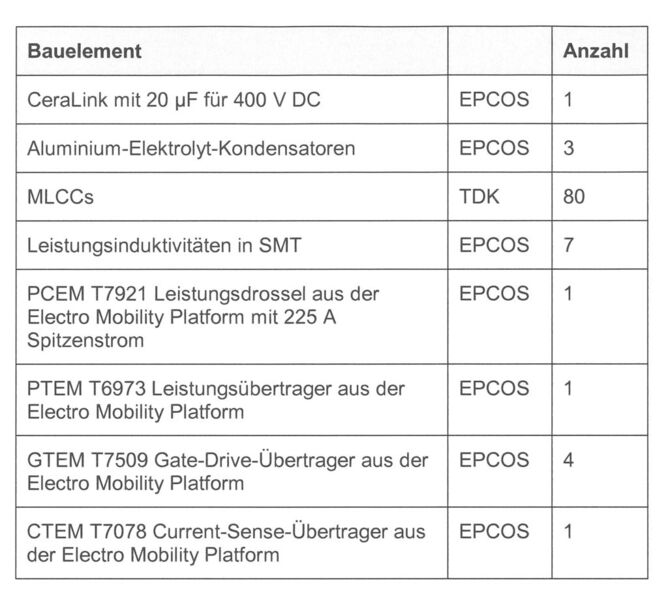 | Bauelement | | Anzahl |
|---|---|---|
| CeraLink mit 20 µF für 400 V DC | EPCOS | 1 |
| Aluminium-Elektrolyt-Kondensatoren | EPCOS | 3 |
| MLCCs | TDK | 80 |
| Leistungsinduktivitäten in SMT | EPCOS | 7 |
| PCEM T7921 Leistungsdrossel aus der Electro Mobility Platform mit 225 A Spitzenstrom | EPCOS | 1 |
| PTEM T6973 Leistungsübertrager aus der Electro Mobility Platform | EPCOS | 1 |
| GTEM T7509 Gate-Drive-Übertrager aus der Electro Mobility Platform | EPCOS | 4 |
| CTEM T7078 Current-Sense-Übertrager aus der Electro Mobility Platform | EPCOS | 1 |